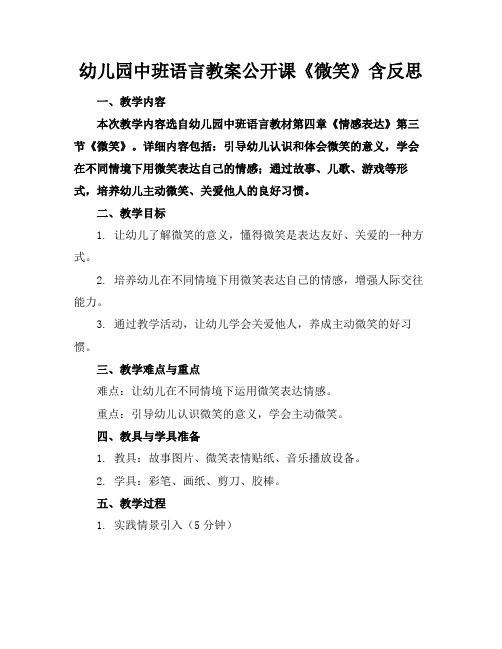 幼儿园中班语言教案公开课《微笑》含反思

一、教学内容

本次教学内容选自幼儿园中班语言教材第四章《情感表达》第三节《微笑》。详细内容包括：引导幼儿认识和体会微笑的意义，学会在不同情境下用微笑表达自己的情感；通过故事、儿歌、游戏等形式，培养幼儿主动微笑、关爱他人的良好习惯。

二、教学目标

1. 让幼儿了解微笑的意义，懂得微笑是表达友好、关爱的一种方式。

2. 培养幼儿在不同情境下用微笑表达自己的情感，增强人际交往能力。

3. 通过教学活动，让幼儿学会关爱他人，养成主动微笑的好习惯。

三、教学难点与重点

难点：让幼儿在不同情境下运用微笑表达情感。

重点：引导幼儿认识微笑的意义，学会主动微笑。

四、教具与学具准备

1. 教具：故事图片、微笑表情贴纸、音乐播放设备。

2. 学具：彩笔、画纸、剪刀、胶棒。

五、教学过程

1. 实践情景引入（5 分钟）